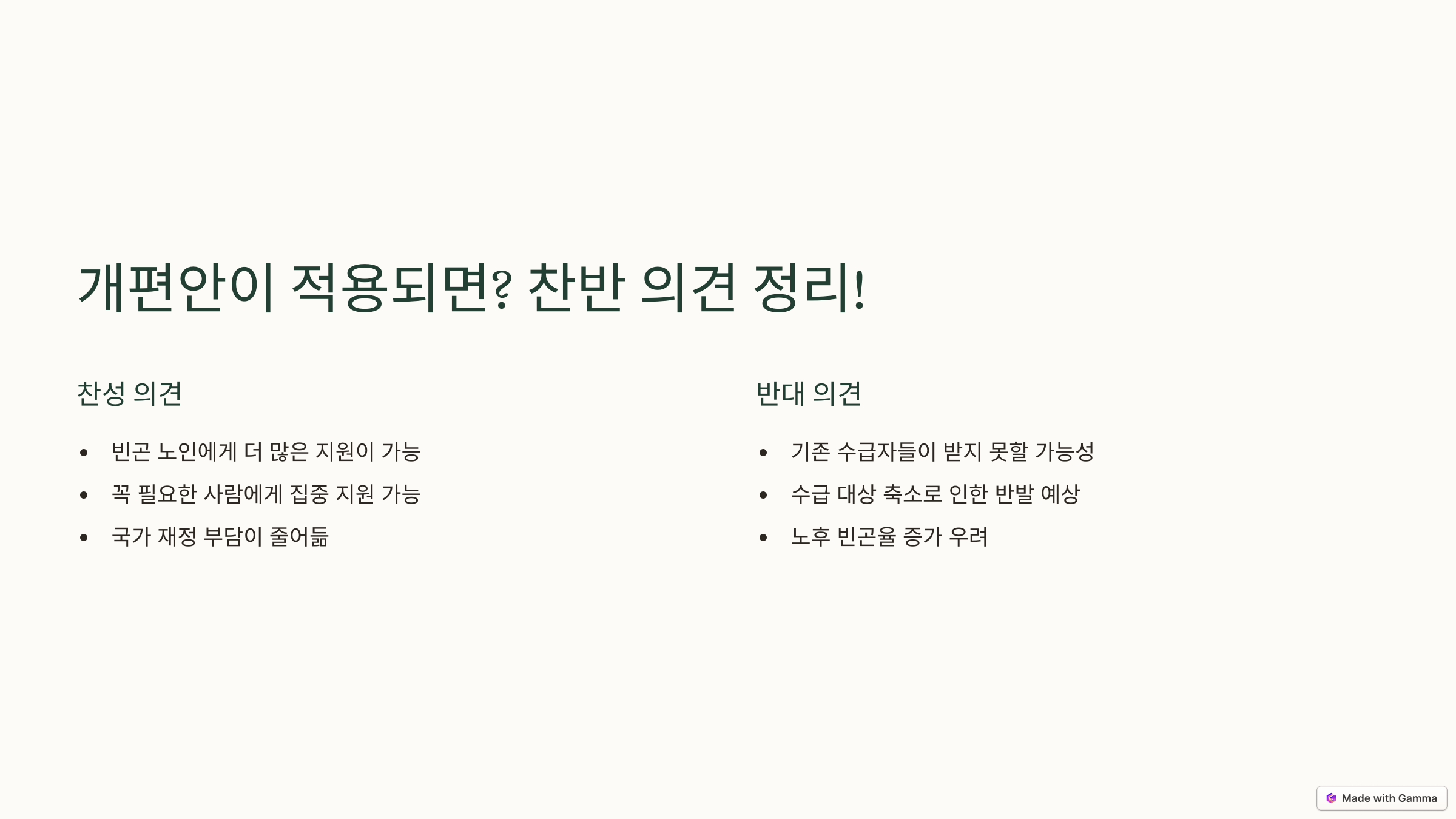 개편안이 적용되면? 찬반 의견 정리!

찬성 의견

• 빈곤 노인에게 더 많은 지원이 가능
• 꼭 필요한 사람에게 집중 지원 가능
• 국가 재정 부담이 줄어듦

반대 의견

• 기존 수급자들이 받지 못할 가능성
• 수급 대상 축소로 인한 반발 예상
• 노후 빈곤율 증가 우려

Made with Gamma